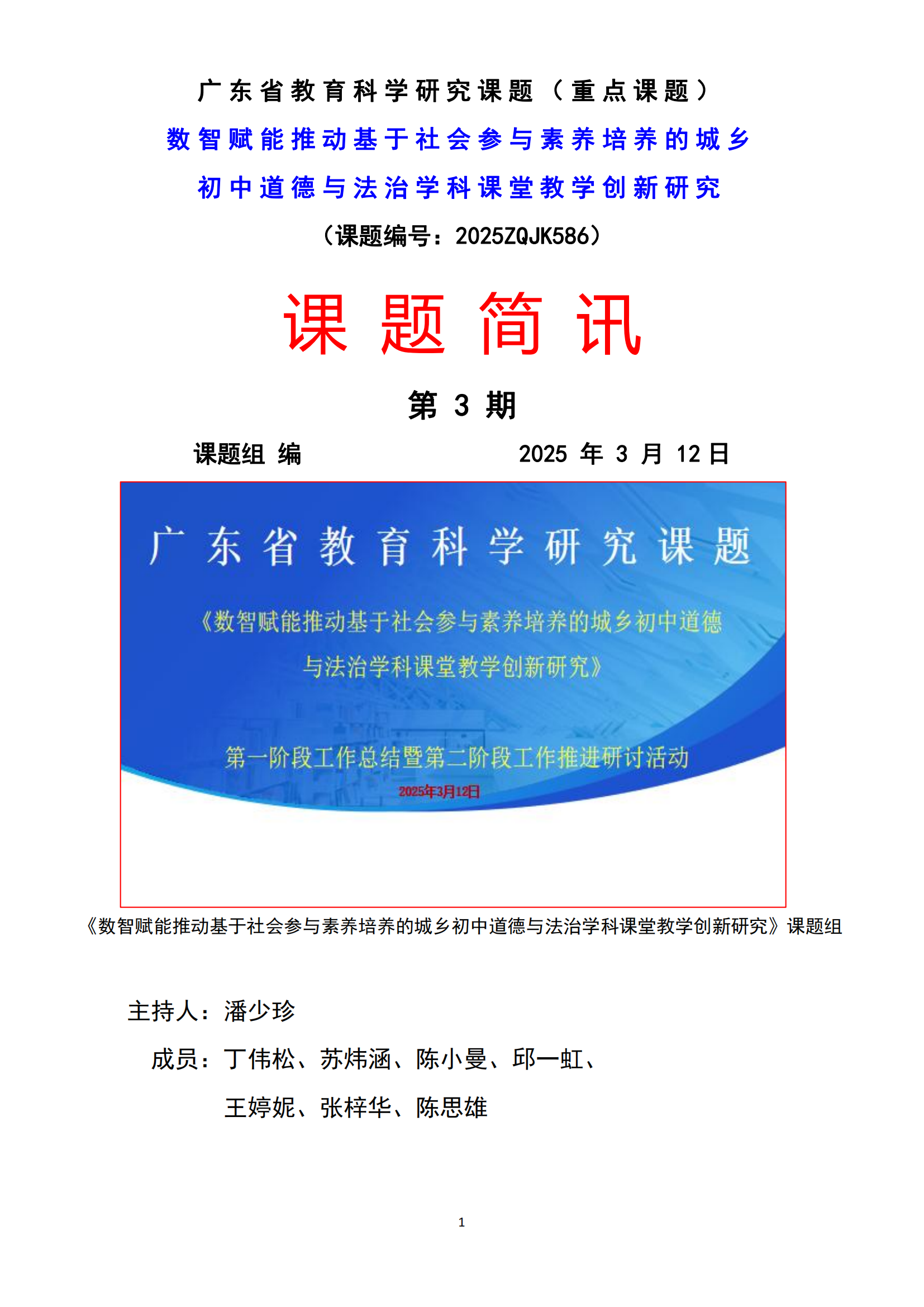 广东省教育科学研究课题（重点课题）

数智赋能推动基于社会参与素养培养的城乡初中道德与法治学科课堂教学创新研究

（课题编号：2025ZQJK586）

课题简讯

第 3 期

课题组 编 2025 年 3 月 12 日

广东省教育科学研究课题

《数智赋能推动基于社会参与素养培养的城乡初中道德与法治学科课堂教学创新研究》

第一阶段工作总结暨第二阶段工作推进研讨活动

2025年3月12日

《数智赋能推动基于社会参与素养培养的城乡初中道德与法治学科课堂教学创新研究》课题组

主持人：潘少珍

成员：丁伟松、苏炜涵、陈小曼、邱一虹、王婷妮、张梓华、陈思雄

1